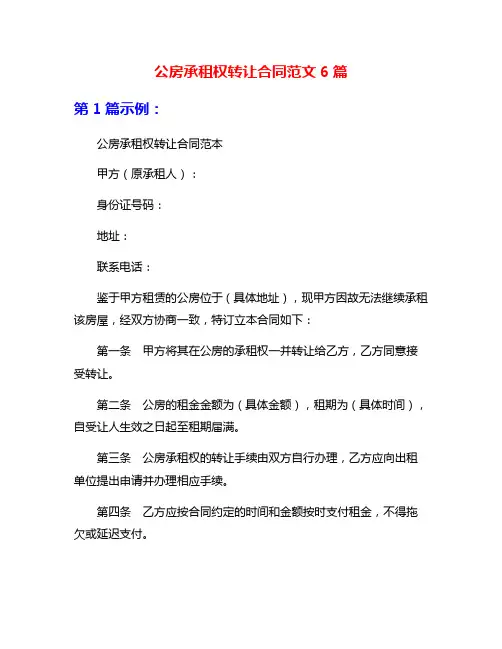 公房承租权转让合同范文 6 篇

第 1 篇示例：

公房承租权转让合同范本

甲方（原承租人）：

身份证号码：

地址：

联系电话：

鉴于甲方租赁的公房位于（具体地址），现甲方因故无法继续承租该房屋，经双方协商一致，特订立本合同如下：

第一条　甲方将其在公房的承租权一并转让给乙方，乙方同意接受转让。

第二条　公房的租金金额为（具体金额），租期为（具体时间），自受让人生效之日起至租期届满。

第三条　公房承租权的转让手续由双方自行办理，乙方应向出租单位提出申请并办理相应手续。

第四条　乙方应按合同约定的时间和金额按时支付租金，不得拖欠或延迟支付。